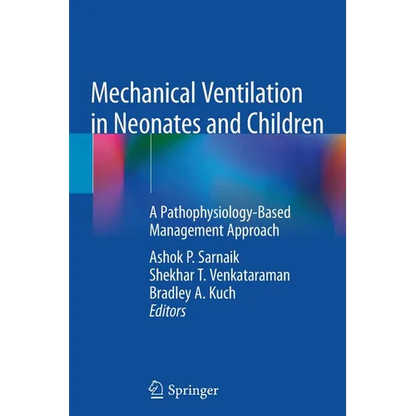 Mechanical Ventilation in Neonates and Children

A Pathophysiology-Based Management Approach

Ashok P. Sarnaik
Shekhar T. Venkataraman
Bradley A. Kuch
Editors

Springer